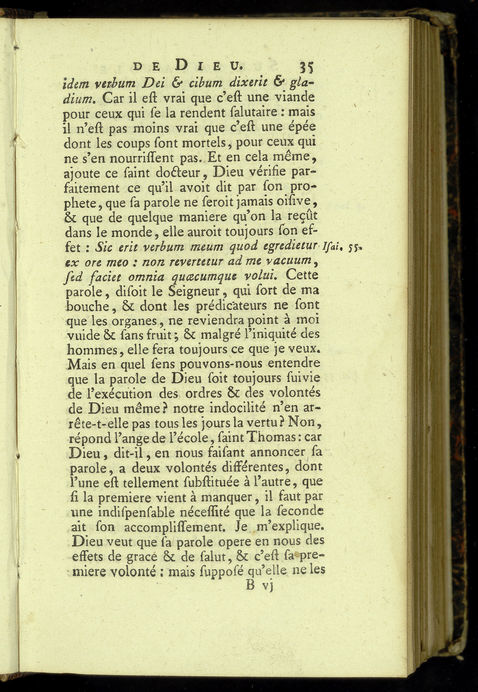 DE DIEU. 35

idem verbum Dei & cibum dixerit & gladium. Car il eſt vrai que c'eſt une viande pour ceux qui ſe la rendent ſalutaire : mais il n'eſt pas moins vrai que c'eſt une épée dont les coups ſont mortels, pour ceux qui ne s'en nourriſſent pas. Et en cela même, ajoute ce ſaint docteur, Dieu vérifie parfaitement ce qu'il avoit dit par ſon prophete, que ſa parole ne ſeroit jamais oiſive, & que de quelque maniere qu'on la reçût dans le monde, elle auroit toujours ſon effet : Sic erit verbum meum quod egredietur ex ore meo : non revertetur ad me vacuum, ſed faciet omnia quæcumque volui. Cette parole, diſoit le Seigneur, qui ſort de ma bouche, & dont les prédicateurs ne ſont que les organes, ne reviendra point à moi vuide & ſans fruit ; & malgré l'iniquité des hommes, elle fera toujours ce que je veux. Mais en quel ſens pouvons-nous entendre que la parole de Dieu ſoit toujours ſuivie de l'exécution des ordres & des volontés de Dieu même ? notre indocilité n'en arrête-t-elle pas tous les jours la vertu ? Non, répond l'ange de l'école, ſaint Thomas : car Dieu, dit-il, en nous faiſant annoncer ſa parole, a deux volontés différentes, dont l'une eſt tellement ſubſtituée à l'autre, que ſi la premiere vient à manquer, il faut par une indiſpenſable néceſſité que la ſeconde ait ſon accompliſſement. Je m'explique. Dieu veut que ſa parole opere en nous des effets de grace & de ſalut, & c'eſt ſa premiere volonté : mais ſuppoſé qu'elle ne les

Iſai. 55.

B vj